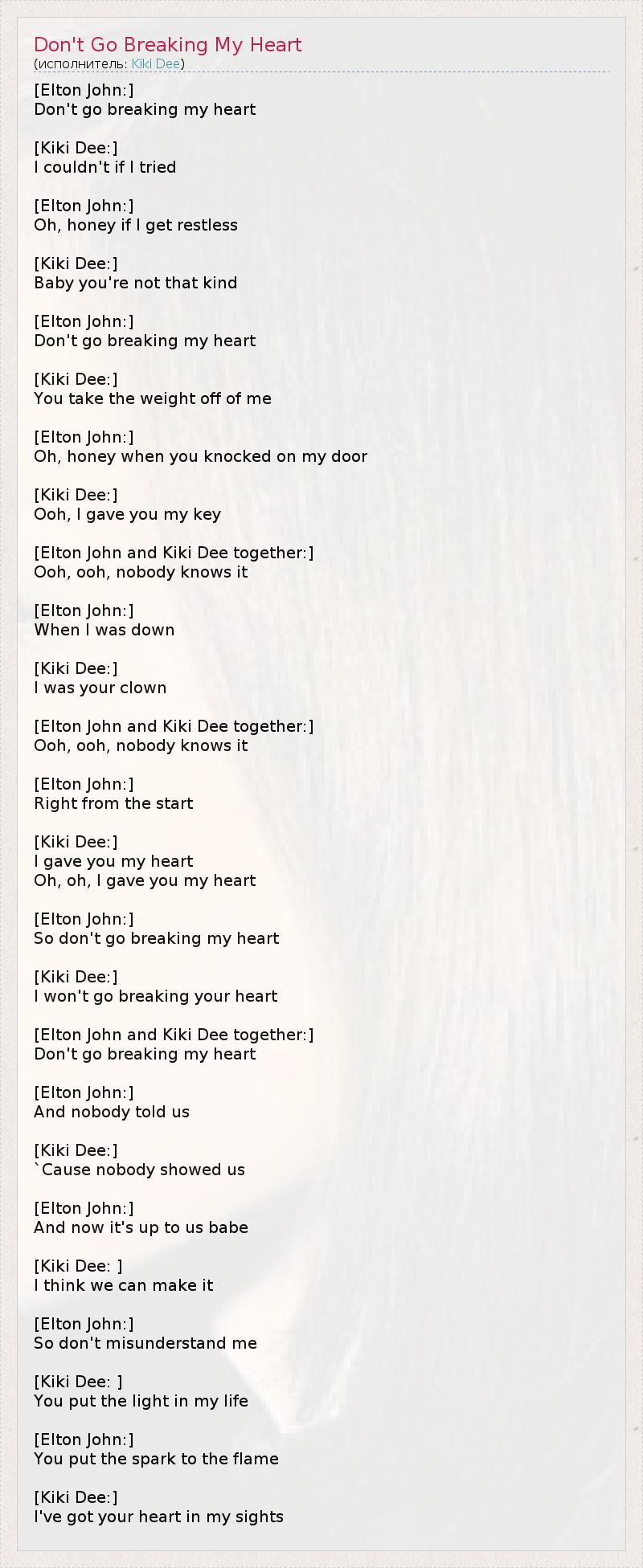 Don't Go Breaking My Heart
(исполнитель: Kiki Dee)

[Elton John:]
Don't go breaking my heart

[Kiki Dee:]
I couldn't if I tried

[Elton John:]
Oh, honey if I get restless

[Kiki Dee:]
Baby you're not that kind

[Elton John:]
Don't go breaking my heart

[Kiki Dee:]
You take the weight off of me

[Elton John:]
Oh, honey when you knocked on my door

[Kiki Dee:]
Ooh, I gave you my key

[Elton John and Kiki Dee together:]
Ooh, ooh, nobody knows it

[Elton John:]
When I was down

[Kiki Dee:]
I was your clown

[Elton John and Kiki Dee together:]
Ooh, ooh, nobody knows it

[Elton John:]
Right from the start

[Kiki Dee:]
I gave you my heart
Oh, oh, I gave you my heart

[Elton John:]
So don't go breaking my heart

[Kiki Dee:]
I won't go breaking your heart

[Elton John and Kiki Dee together:]
Don't go breaking my heart

[Elton John:]
And nobody told us

[Kiki Dee:]
`Cause nobody showed us

[Elton John:]
And now it's up to us babe

[Kiki Dee: ]
I think we can make it

[Elton John:]
So don't misunderstand me

[Kiki Dee: ]
You put the light in my life

[Elton John:]
You put the spark to the flame

[Kiki Dee:]
I've got your heart in my sights